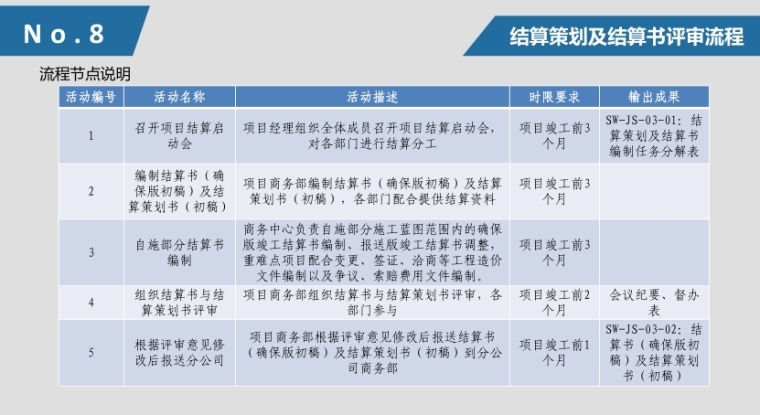 No.8

结算策划及结算书评审流程

流程节点说明

| 活动编号 | 活动名称 | 活动描述 | 时限要求 | 输出成果 |
|---|---|---|---|---|
| 1 | 召开项目结算启动会 | 项目经理组织全体成员召开项目结算启动会，对各部门进行结算分工 | 项目竣工前3个月 | SW-JS-03-01：结算策划及结算书编制任务分解表 |
| 2 | 编制结算书（确保版初稿）及结算策划书（初稿） | 项目商务部编制结算书（确保版初稿）及结算策划书（初稿），各部门配合提供结算资料 | 项目竣工前3个月 | |
| 3 | 自施部分结算书编制 | 商务中心负责自施部分施工蓝图范围内的确保版竣工结算书编制、报送版竣工结算书调整，重难点项目配合变更、签证、洽商等工程造价文件编制以及争议、索赔费用文件编制。 | 项目竣工前3个月 | |
| 4 | 组织结算书与结算策划书评审 | 项目商务部组织结算书与结算策划书评审，各部门参与 | 项目竣工前2个月 | 会议纪要、督办表 |
| 5 | 根据评审意见修改后报送分公司 | 项目商务部根据评审意见修改后报送结算书（确保版初稿）及结算策划书（初稿）到分公司商务部 | 项目竣工前1个月 | SW-JS-03-02：结算书（确保版初稿）及结算策划书（初稿） |